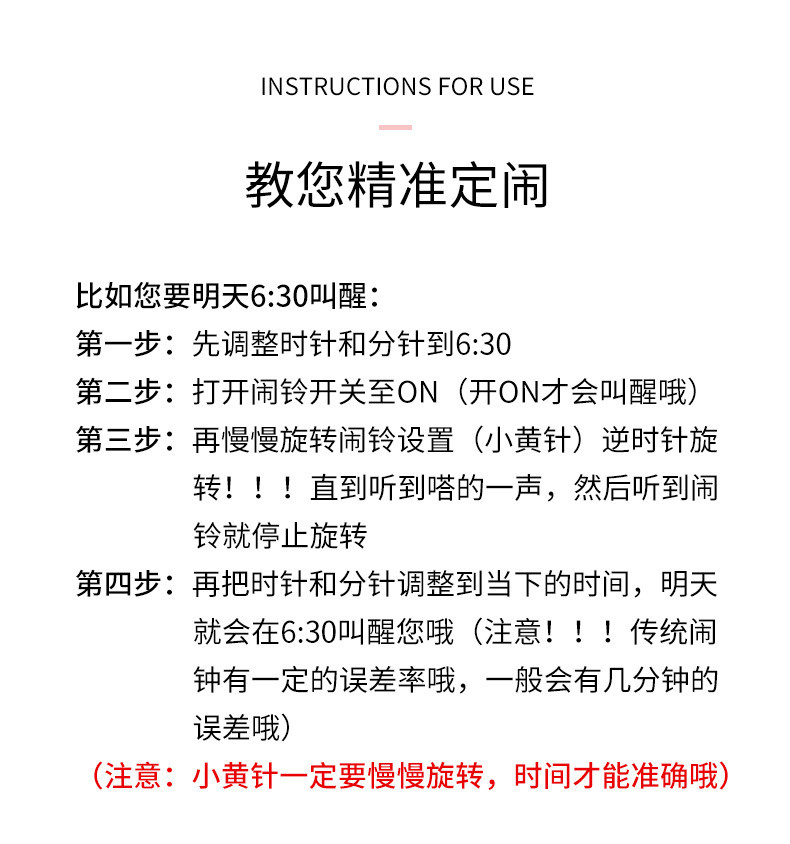 INSTRUCTIONS FOR USE

教您精准定闹

比如您要明天6:30叫醒：

第一步：先调整时针和分针到6:30

第二步：打开闹铃开关至ON（开ON才会叫醒哦）

第三步：再慢慢旋转闹铃设置（小黄针）逆时针旋转！！！直到听到嗒的一声，然后听到闹铃就停止旋转

第四步：再把时针和分针调整到当下的时间，明天就会在6:30叫醒您哦（注意！！！传统闹钟有一定的误差率哦，一般会有几分钟的误差哦）

（注意：小黄针一定要慢慢旋转，时间才能准确哦）